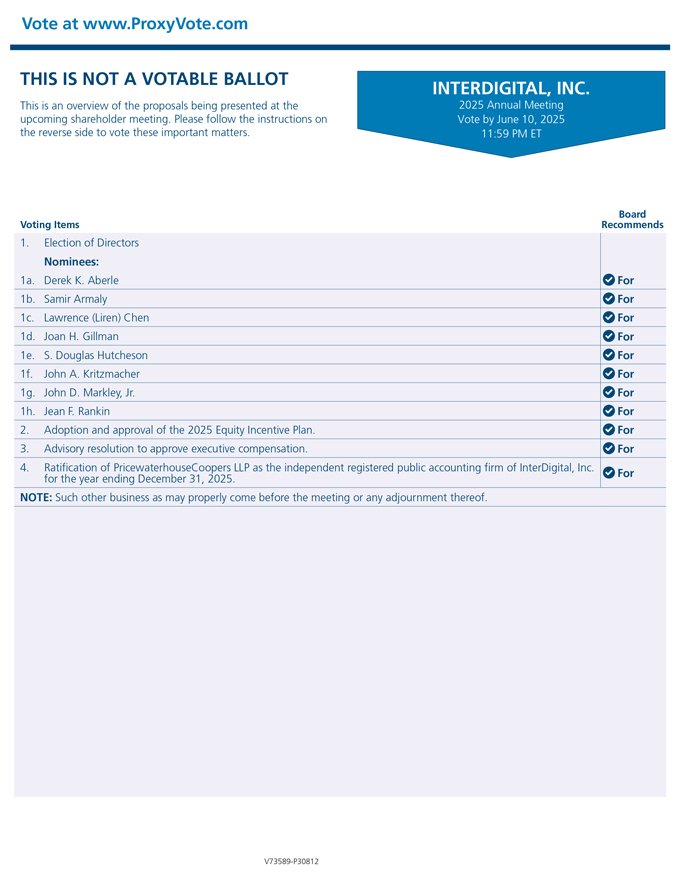 Vote at www.ProxyVote.com

THIS IS NOT A VOTABLE BALLOT

This is an overview of the proposals being presented at the upcoming shareholder meeting. Please follow the instructions on the reverse side to vote these important matters.

INTERDIGITAL, INC.
2025 Annual Meeting
Vote by June 10, 2025
11:59 PM ET

| Voting Items | | Board Recommends |
|---|---|---|
| 1. | Election of Directors | |
| | Nominees: | |
| 1a. | Derek K. Aberle | For |
| 1b. | Samir Armaly | For |
| 1c. | Lawrence (Liren) Chen | For |
| 1d. | Joan H. Gillman | For |
| 1e. | S. Douglas Hutcheson | For |
| 1f. | John A. Kritzmacher | For |
| 1g. | John D. Markley, Jr. | For |
| 1h. | Jean F. Rankin | For |
| 2. | Adoption and approval of the 2025 Equity Incentive Plan. | For |
| 3. | Advisory resolution to approve executive compensation. | For |
| 4. | Ratification of PricewaterhouseCoopers LLP as the independent registered public accounting firm of InterDigital, Inc. for the year ending December 31, 2025. | For |

NOTE: Such other business as may properly come before the meeting or any adjournment thereof.

V73589-P30812